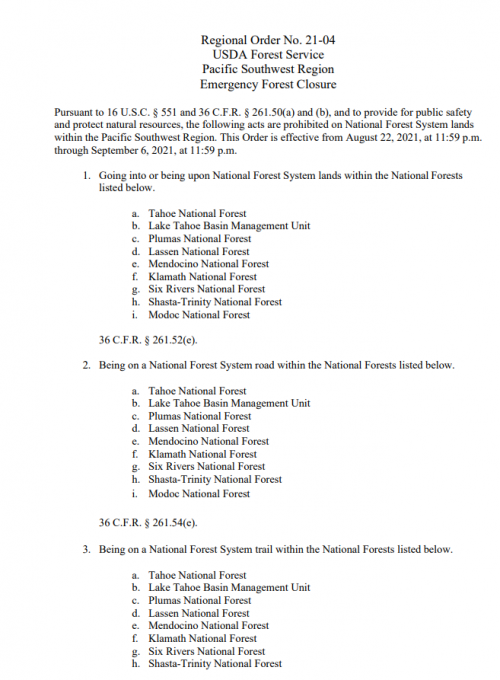 Regional Order No. 21-04
USDA Forest Service
Pacific Southwest Region
Emergency Forest Closure

Pursuant to 16 U.S.C. § 551 and 36 C.F.R. § 261.50(a) and (b), and to provide for public safety and protect natural resources, the following acts are prohibited on National Forest System lands within the Pacific Southwest Region. This Order is effective from August 22, 2021, at 11:59 p.m. through September 6, 2021, at 11:59 p.m.

1. Going into or being upon National Forest System lands within the National Forests listed below.

a. Tahoe National Forest
b. Lake Tahoe Basin Management Unit
c. Plumas National Forest
d. Lassen National Forest
e. Mendocino National Forest
f. Klamath National Forest
g. Six Rivers National Forest
h. Shasta-Trinity National Forest
i. Modoc National Forest

36 C.F.R. § 261.52(e).

2. Being on a National Forest System road within the National Forests listed below.

a. Tahoe National Forest
b. Lake Tahoe Basin Management Unit
c. Plumas National Forest
d. Lassen National Forest
e. Mendocino National Forest
f. Klamath National Forest
g. Six Rivers National Forest
h. Shasta-Trinity National Forest
i. Modoc National Forest

36 C.F.R. § 261.54(e).

3. Being on a National Forest System trail within the National Forests listed below.

a. Tahoe National Forest
b. Lake Tahoe Basin Management Unit
c. Plumas National Forest
d. Lassen National Forest
e. Mendocino National Forest
f. Klamath National Forest
g. Six Rivers National Forest
h. Shasta-Trinity National Forest